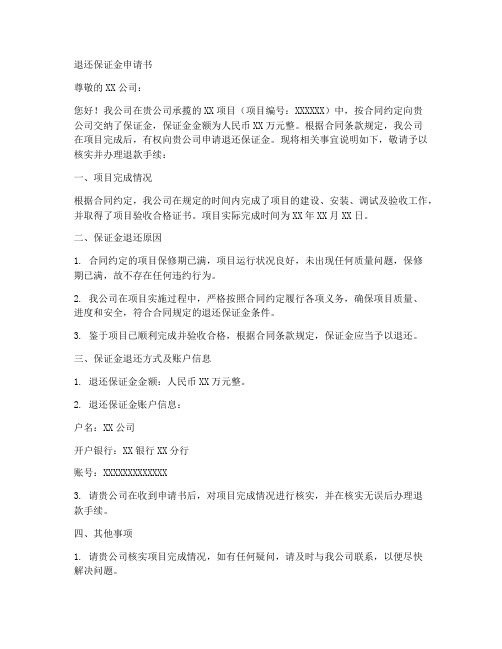 退还保证金申请书

尊敬的 XX 公司：

您好！我公司在贵公司承揽的 XX 项目（项目编号：XXXXXX）中，按合同约定向贵公司交纳了保证金，保证金金额为人民币 XX 万元整。根据合同条款规定，我公司在项目完成后，有权向贵公司申请退还保证金。现将相关事宜说明如下，敬请予以核实并办理退款手续：

一、项目完成情况

根据合同约定，我公司在规定的时间内完成了项目的建设、安装、调试及验收工作，并取得了项目验收合格证书。项目实际完成时间为 XX 年 XX 月 XX 日。

二、保证金退还原因

1. 合同约定的项目保修期已满，项目运行状况良好，未出现任何质量问题，保修期已满，故不存在任何违约行为。

2. 我公司在项目实施过程中，严格按照合同约定履行各项义务，确保项目质量、进度和安全，符合合同规定的退还保证金条件。

3. 鉴于项目已顺利完成并验收合格，根据合同条款规定，保证金应当予以退还。

三、保证金退还方式及账户信息

1. 退还保证金金额：人民币 XX 万元整。

2. 退还保证金账户信息：

户名：XX 公司

开户银行：XX 银行 XX 分行

账号：XXXXXXXXXXXXX

3. 请贵公司在收到申请书后，对项目完成情况进行核实，并在核实无误后办理退款手续。

四、其他事项

1. 请贵公司核实项目完成情况，如有任何疑问，请及时与我公司联系，以便尽快解决问题。